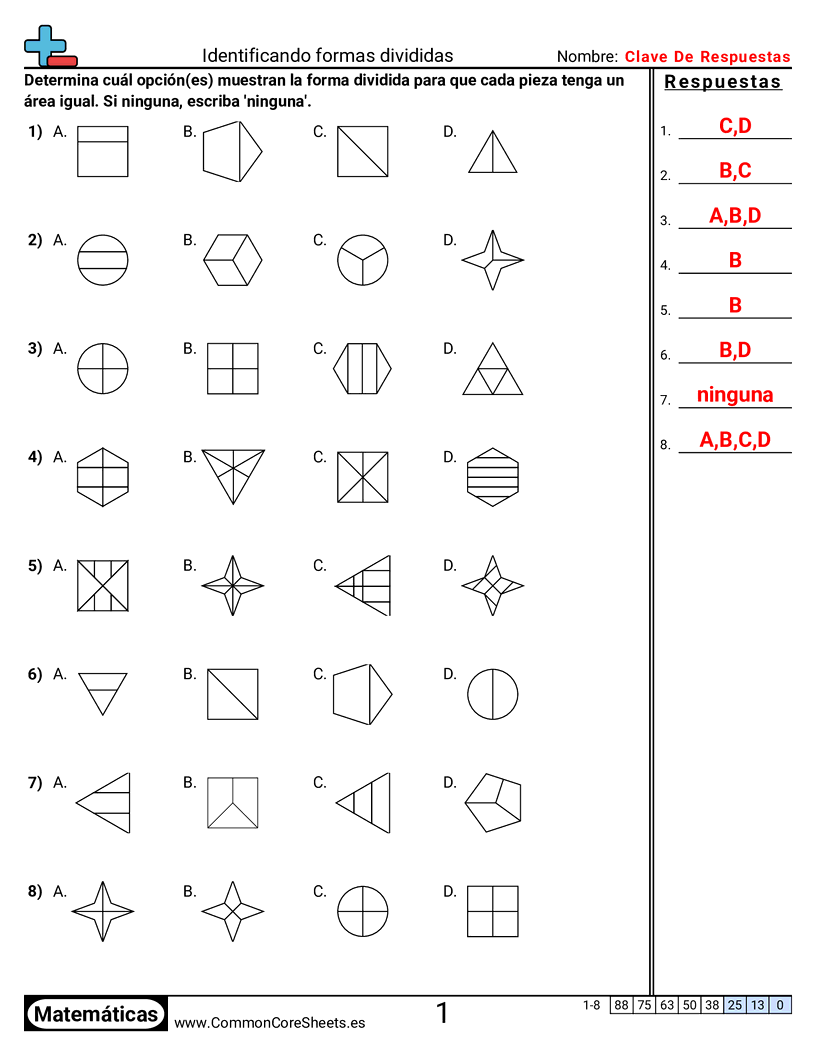 Identificando formas divididas

Nombre: Clave De Respuestas

Determina cuál opción(es) muestran la forma dividida para que cada pieza tenga un área igual. Si ninguna, escriba 'ninguna'.

1) A. B. C. D.

2) A. B. C. D.

3) A. B. C. D.

4) A. B. C. D.

5) A. B. C. D.

6) A. B. C. D.

7) A. B. C. D.

8) A. B. C. D.

Respuestas

1. C,D
2. B,C
3. A,B,D
4. B
5. B
6. B,D
7. ninguna
8. A,B,C,D

Matemáticas www.CommonCoreSheets.es 1

| 1-8 | 88 | 75 | 63 | 50 | 38 | 25 | 13 | 0 |
|---|---|---|---|---|---|---|---|---|